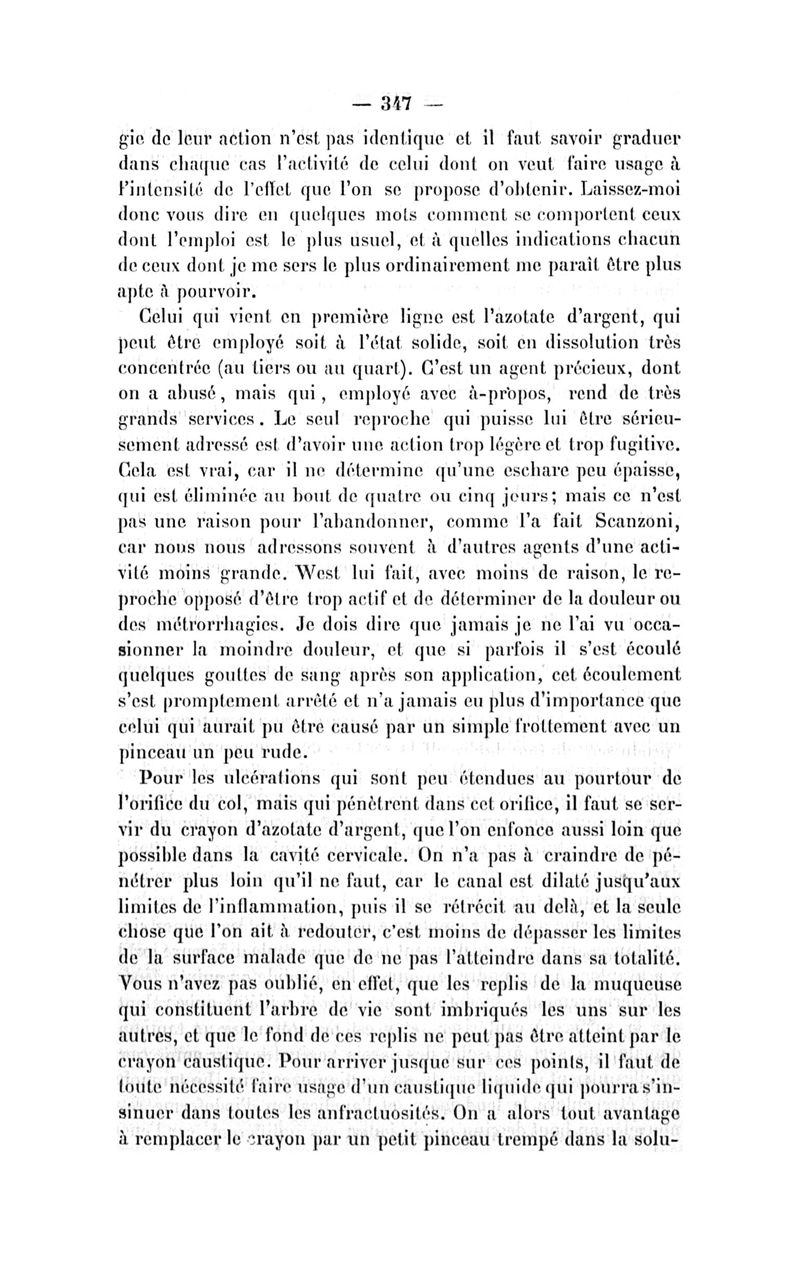 — 347 —

gie de leur action n'est pas identique et il faut savoir graduer dans chaque cas l'activité de celui dont on veut faire usage à l'intensité de l'effet que l'on se propose d'obtenir. Laissez-moi donc vous dire en quelques mots comment se comportent ceux dont l'emploi est le plus usuel, et à quelles indications chacun de ceux dont je me sers le plus ordinairement me paraît être plus apte à pourvoir.

Celui qui vient en première ligne est l'azotate d'argent, qui peut être employé soit à l'état solide, soit en dissolution très concentrée (au tiers ou au quart). C'est un agent précieux, dont on a abusé, mais qui, employé avec à-propos, rend de très grands services. Le seul reproche qui puisse lui être sérieusement adressé est d'avoir une action trop légère et trop fugitive. Cela est vrai, car il ne détermine qu'une eschare peu épaisse, qui est éliminée au bout de quatre ou cinq jours; mais ce n'est pas une raison pour l'abandonner, comme l'a fait Scanzoni, car nous nous adressons souvent à d'autres agents d'une activité moins grande. West lui fait, avec moins de raison, le reproche opposé d'être trop actif et de déterminer de la douleur ou des métrorrhagies. Je dois dire que jamais je ne l'ai vu occasionner la moindre douleur, et que si parfois il s'est écoulé quelques gouttes de sang après son application, cet écoulement s'est promptement arrêté et n'a jamais eu plus d'importance que celui qui aurait pu être causé par un simple frottement avec un pinceau un peu rude.

Pour les ulcérations qui sont peu étendues au pourtour de l'orifice du col, mais qui pénètrent dans cet orifice, il faut se servir du crayon d'azotate d'argent, que l'on enfonce aussi loin que possible dans la cavité cervicale. On n'a pas à craindre de pénétrer plus loin qu'il ne faut, car le canal est dilaté jusqu'aux limites de l'inflammation, puis il se rétrécit au delà, et la seule chose que l'on ait à redouter, c'est moins de dépasser les limites de la surface malade que de ne pas l'atteindre dans sa totalité. Vous n'avez pas oublié, en effet, que les replis de la muqueuse qui constituent l'arbre de vie sont imbriqués les uns sur les autres, et que le fond de ces replis ne peut pas être atteint par le crayon caustique. Pour arriver jusque sur ces points, il faut de toute nécessité faire usage d'un caustique liquide qui pourra s'insinuer dans toutes les anfractuosités. On a alors tout avantage à remplacer le crayon par un petit pinceau trempé dans la solu-